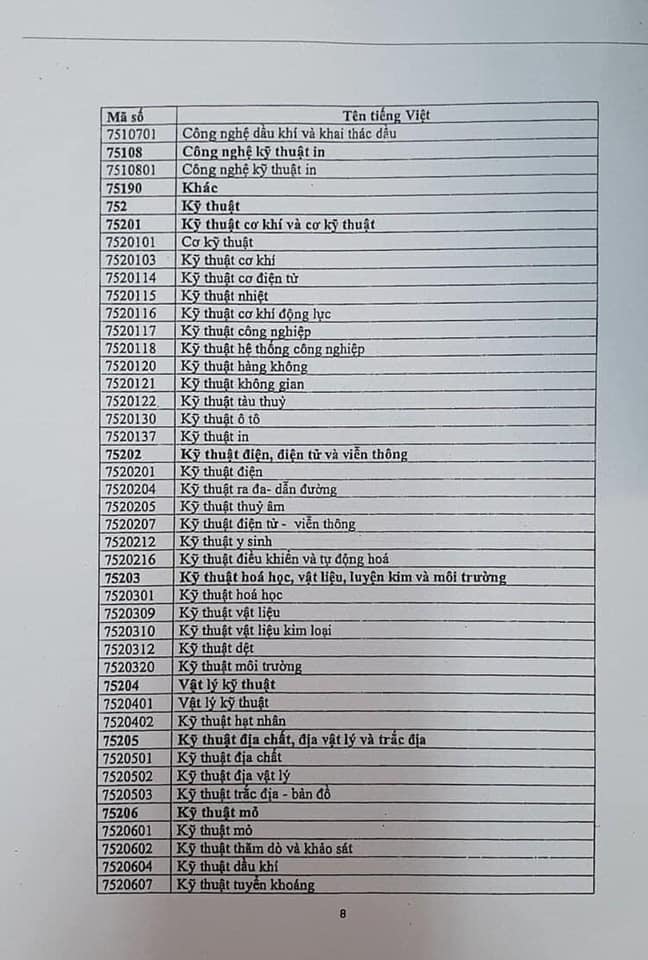 | Mã số | Tên tiếng Việt |
|---|---|
| 7510701 | Công nghệ dầu khí và khai thác dầu |
| 75108 | Công nghệ kỹ thuật in |
| 7510801 | Công nghệ kỹ thuật in |
| 75190 | Khác |
| 752 | Kỹ thuật |
| 75201 | Kỹ thuật cơ khí và cơ kỹ thuật |
| 7520101 | Cơ kỹ thuật |
| 7520103 | Kỹ thuật cơ khí |
| 7520114 | Kỹ thuật cơ điện tử |
| 7520115 | Kỹ thuật nhiệt |
| 7520116 | Kỹ thuật cơ khí động lực |
| 7520117 | Kỹ thuật công nghiệp |
| 7520118 | Kỹ thuật hệ thống công nghiệp |
| 7520120 | Kỹ thuật hàng không |
| 7520121 | Kỹ thuật không gian |
| 7520122 | Kỹ thuật tàu thuỷ |
| 7520130 | Kỹ thuật ô tô |
| 7520137 | Kỹ thuật in |
| 75202 | Kỹ thuật điện, điện tử và viễn thông |
| 7520201 | Kỹ thuật điện |
| 7520204 | Kỹ thuật ra đa- dẫn đường |
| 7520205 | Kỹ thuật thuỷ âm |
| 7520207 | Kỹ thuật điện tử - viễn thông |
| 7520212 | Kỹ thuật y sinh |
| 7520216 | Kỹ thuật điều khiển và tự động hoá |
| 75203 | Kỹ thuật hoá học, vật liệu, luyện kim và môi trường |
| 7520301 | Kỹ thuật hoá học |
| 7520309 | Kỹ thuật vật liệu |
| 7520310 | Kỹ thuật vật liệu kim loại |
| 7520312 | Kỹ thuật dệt |
| 7520320 | Kỹ thuật môi trường |
| 75204 | Vật lý kỹ thuật |
| 7520401 | Vật lý kỹ thuật |
| 7520402 | Kỹ thuật hạt nhân |
| 75205 | Kỹ thuật địa chất, địa vật lý và trắc địa |
| 7520501 | Kỹ thuật địa chất |
| 7520502 | Kỹ thuật địa vật lý |
| 7520503 | Kỹ thuật trắc địa - bản đồ |
| 75206 | Kỹ thuật mỏ |
| 7520601 | Kỹ thuật mỏ |
| 7520602 | Kỹ thuật thăm dò và khảo sát |
| 7520604 | Kỹ thuật dầu khí |
| 7520607 | Kỹ thuật tuyển khoáng |

8